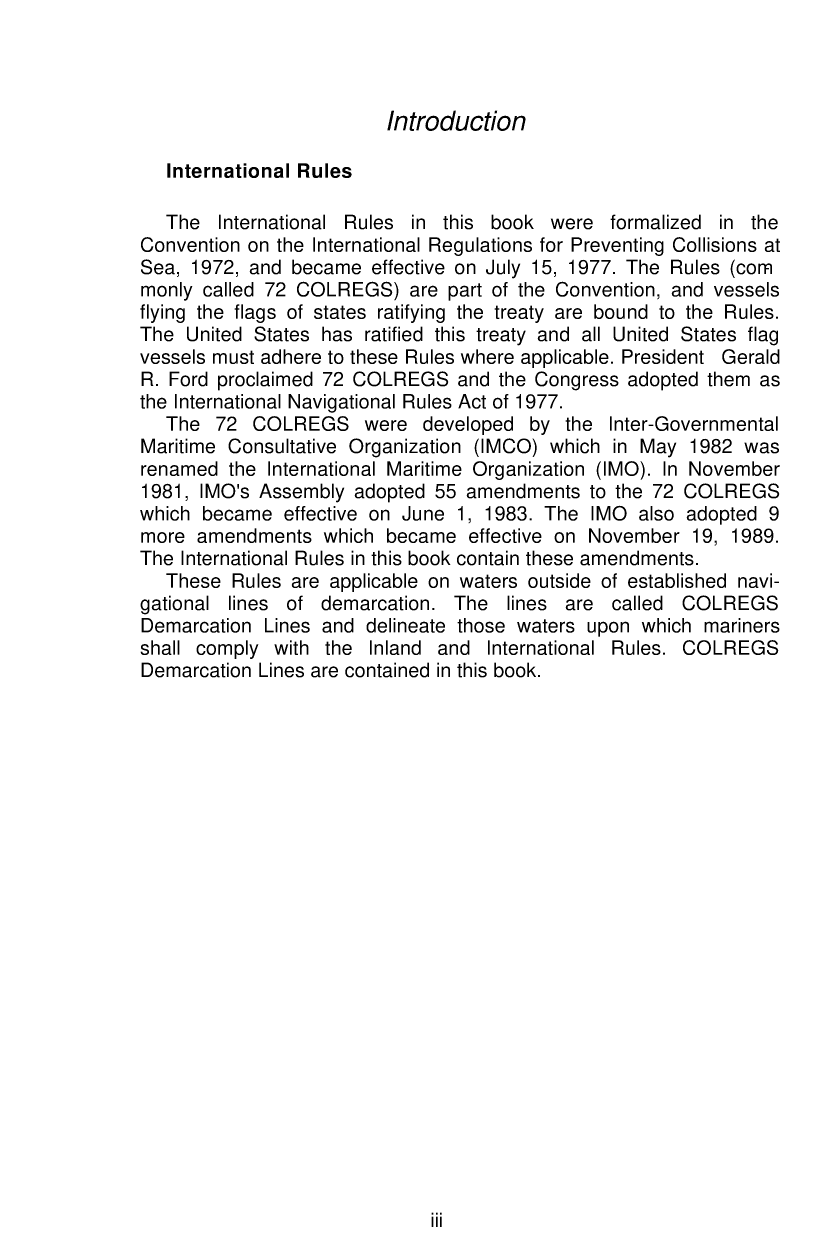 Introduction

International Rules

The International Rules in this book were formalized in the Convention on the International Regulations for Preventing Collisions at Sea, 1972, and became effective on July 15, 1977. The Rules (commonly called 72 COLREGS) are part of the Convention, and vessels flying the flags of states ratifying the treaty are bound to the Rules. The United States has ratified this treaty and all United States flag vessels must adhere to these Rules where applicable. President Gerald R. Ford proclaimed 72 COLREGS and the Congress adopted them as the International Navigational Rules Act of 1977.

The 72 COLREGS were developed by the Inter-Governmental Maritime Consultative Organization (IMCO) which in May 1982 was renamed the International Maritime Organization (IMO). In November 1981, IMO's Assembly adopted 55 amendments to the 72 COLREGS which became effective on June 1, 1983. The IMO also adopted 9 more amendments which became effective on November 19, 1989. The International Rules in this book contain these amendments.

These Rules are applicable on waters outside of established navigational lines of demarcation. The lines are called COLREGS Demarcation Lines and delineate those waters upon which mariners shall comply with the Inland and International Rules. COLREGS Demarcation Lines are contained in this book.

iii